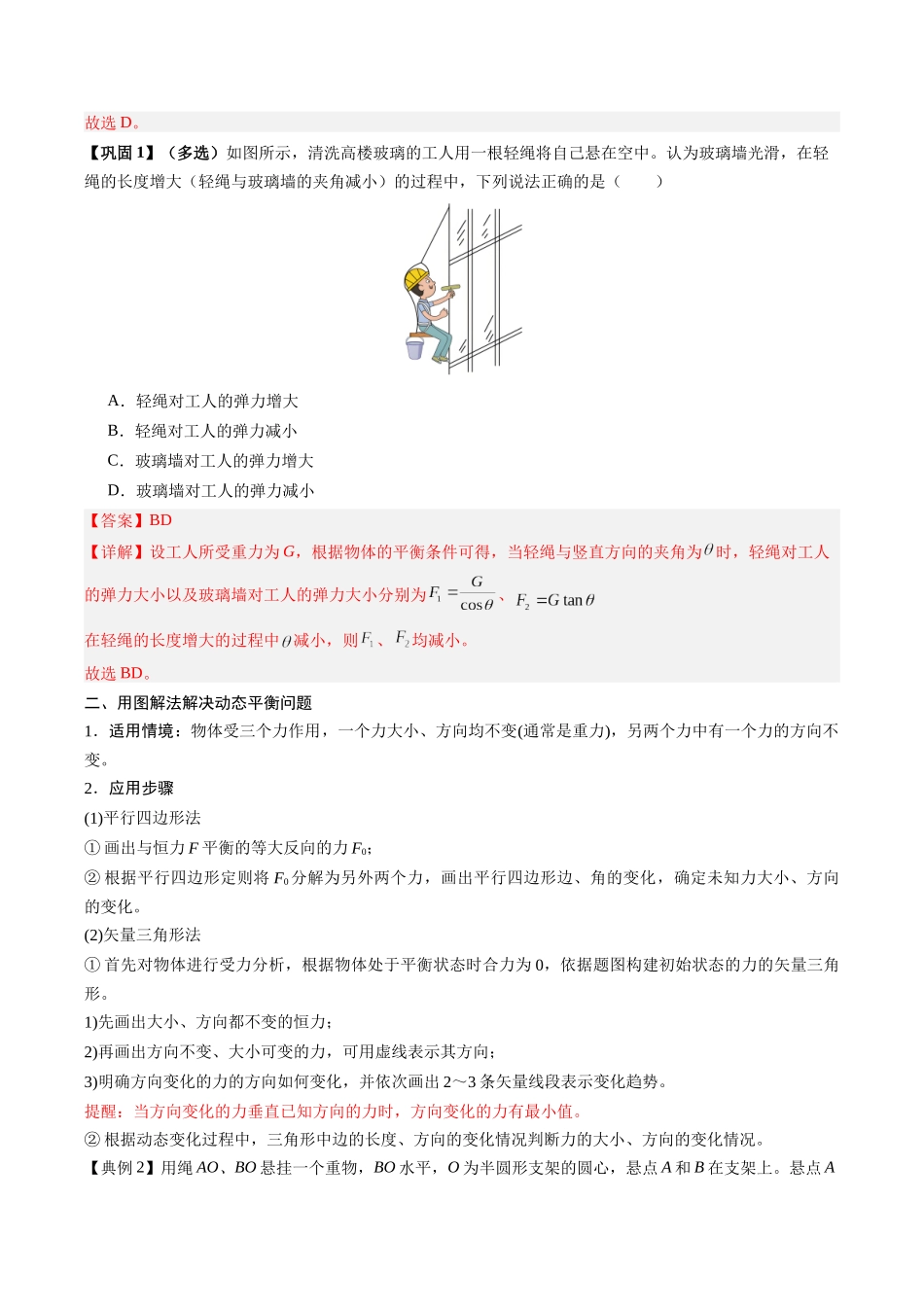 故选 D。

【巩固 1】（多选）如图所示，清洗高楼玻璃的工人用一根轻绳将自己悬在空中。认为玻璃墙光滑，在轻绳的长度增大（轻绳与玻璃墙的夹角减小）的过程中，下列说法正确的是（　　）

A．轻绳对工人的弹力增大
B．轻绳对工人的弹力减小
C．玻璃墙对工人的弹力增大
D．玻璃墙对工人的弹力减小

【答案】BD
【详解】设工人所受重力为 $G$，根据物体的平衡条件可得，当轻绳与竖直方向的夹角为$\theta$时，轻绳对工人的弹力大小以及玻璃墙对工人的弹力大小分别为$F_1=\frac{G}{\cos\theta}$、$F_2=G\tan\theta$
在轻绳的长度增大的过程中$\theta$减小，则$F_1$、$F_2$均减小。
故选 BD。

二、用图解法解决动态平衡问题
1．适用情境：物体受三个力作用，一个力大小、方向均不变(通常是重力)，另两个力中有一个力的方向不变。
2．应用步骤
(1)平行四边形法
① 画出与恒力 $F$ 平衡的等大反向的力 $F_0$；
② 根据平行四边形定则将 $F_0$ 分解为另外两个力，画出平行四边形边、角的变化，确定未知力大小、方向的变化。
(2)矢量三角形法
① 首先对物体进行受力分析，根据物体处于平衡状态时合力为 0，依据题图构建初始状态的力的矢量三角形。
1)先画出大小、方向都不变的恒力；
2)再画出方向不变、大小可变的力，可用虚线表示其方向；
3)明确方向变化的力的方向如何变化，并依次画出 2～3 条矢量线段表示变化趋势。
提醒：当方向变化的力垂直已知方向的力时，方向变化的力有最小值。
② 根据动态变化过程中，三角形中边的长度、方向的变化情况判断力的大小、方向的变化情况。
【典例 2】用绳 $AO$、$BO$ 悬挂一个重物，$BO$ 水平，$O$ 为半圆形支架的圆心，悬点 $A$ 和 $B$ 在支架上。悬点 $A$